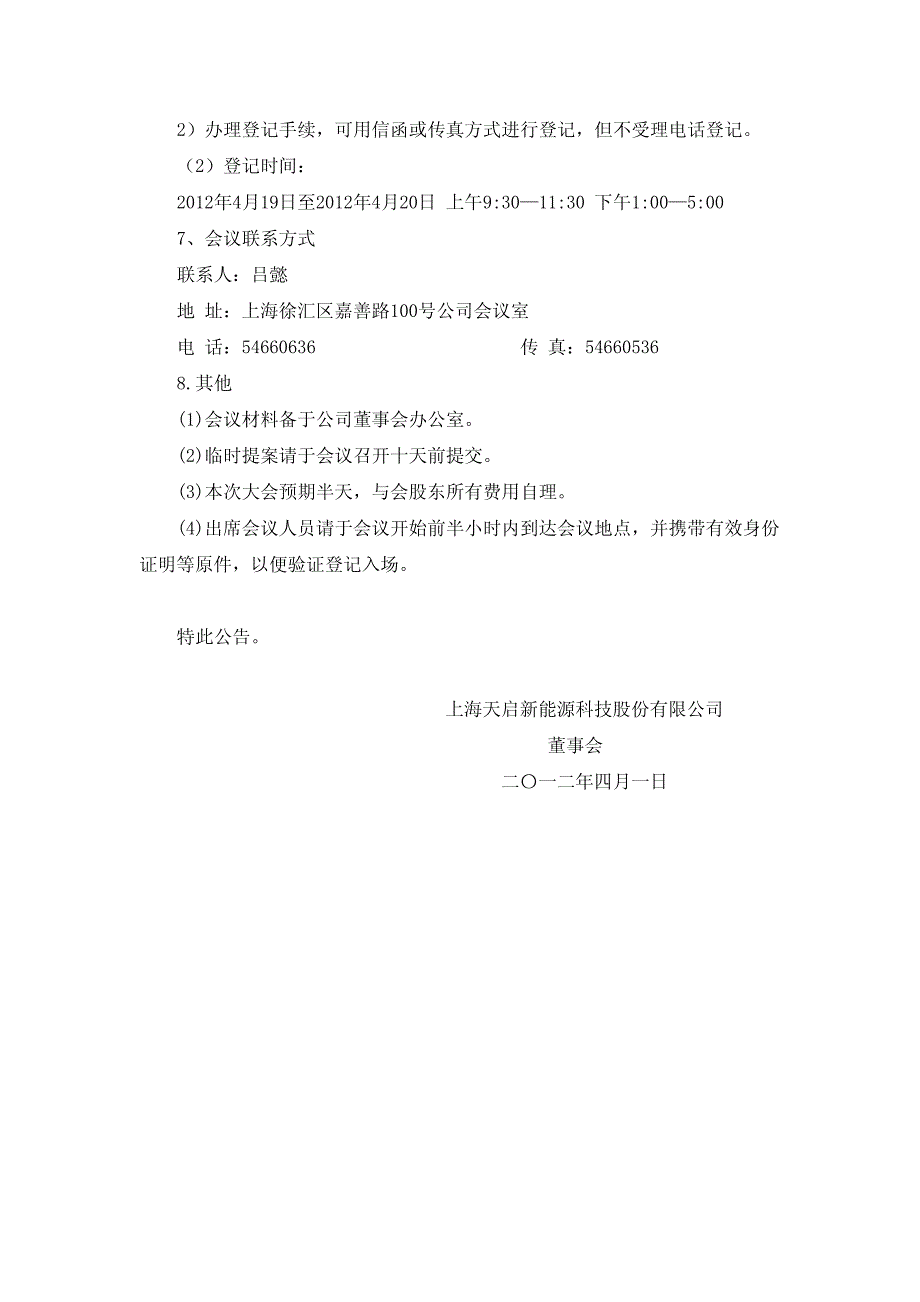 2）办理登记手续，可用信函或传真方式进行登记，但不受理电话登记。

（2）登记时间：

2012年4月19日至2012年4月20日 上午9:30—11:30 下午1:00—5:00

7、会议联系方式

联系人：吕懿

地 址：上海徐汇区嘉善路100号公司会议室

电 话：54660636 传 真：54660536

8.其他

(1)会议材料备于公司董事会办公室。

(2)临时提案请于会议召开十天前提交。

(3)本次大会预期半天，与会股东所有费用自理。

(4)出席会议人员请于会议开始前半小时内到达会议地点，并携带有效身份证明等原件，以便验证登记入场。

特此公告。

上海天启新能源科技股份有限公司

董事会

二〇一二年四月一日